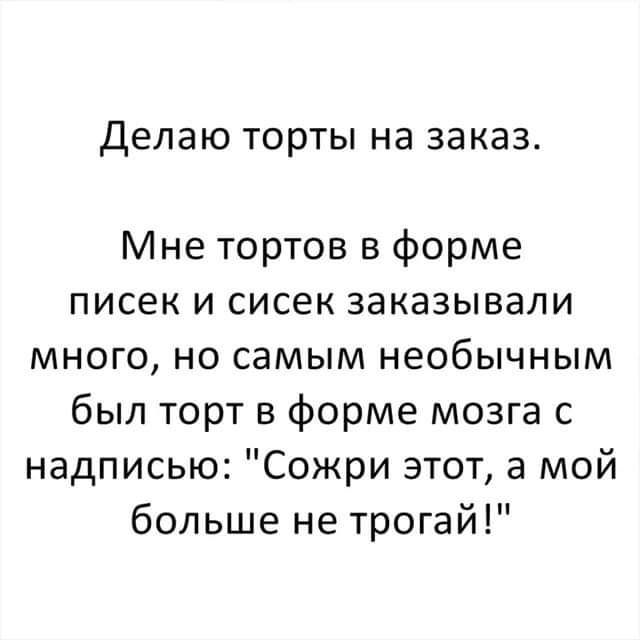 Делаю торты на заказ.

Мне тортов в форме писек и сисек заказывали много, но самым необычным был торт в форме мозга с надписью: "Сожри этот, а мой больше не трогай!"